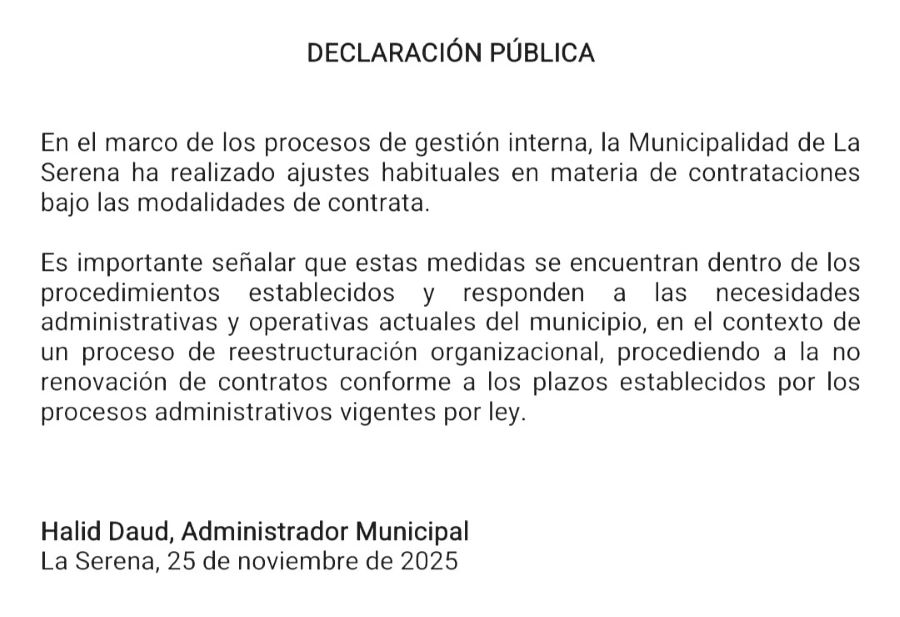 DECLARACIÓN PÚBLICA

En el marco de los procesos de gestión interna, la Municipalidad de La Serena ha realizado ajustes habituales en materia de contrataciones bajo las modalidades de contrata.

Es importante señalar que estas medidas se encuentran dentro de los procedimientos establecidos y responden a las necesidades administrativas y operativas actuales del municipio, en el contexto de un proceso de reestructuración organizacional, procediendo a la no renovación de contratos conforme a los plazos establecidos por los procesos administrativos vigentes por ley.

Halid Daud, Administrador Municipal
La Serena, 25 de noviembre de 2025